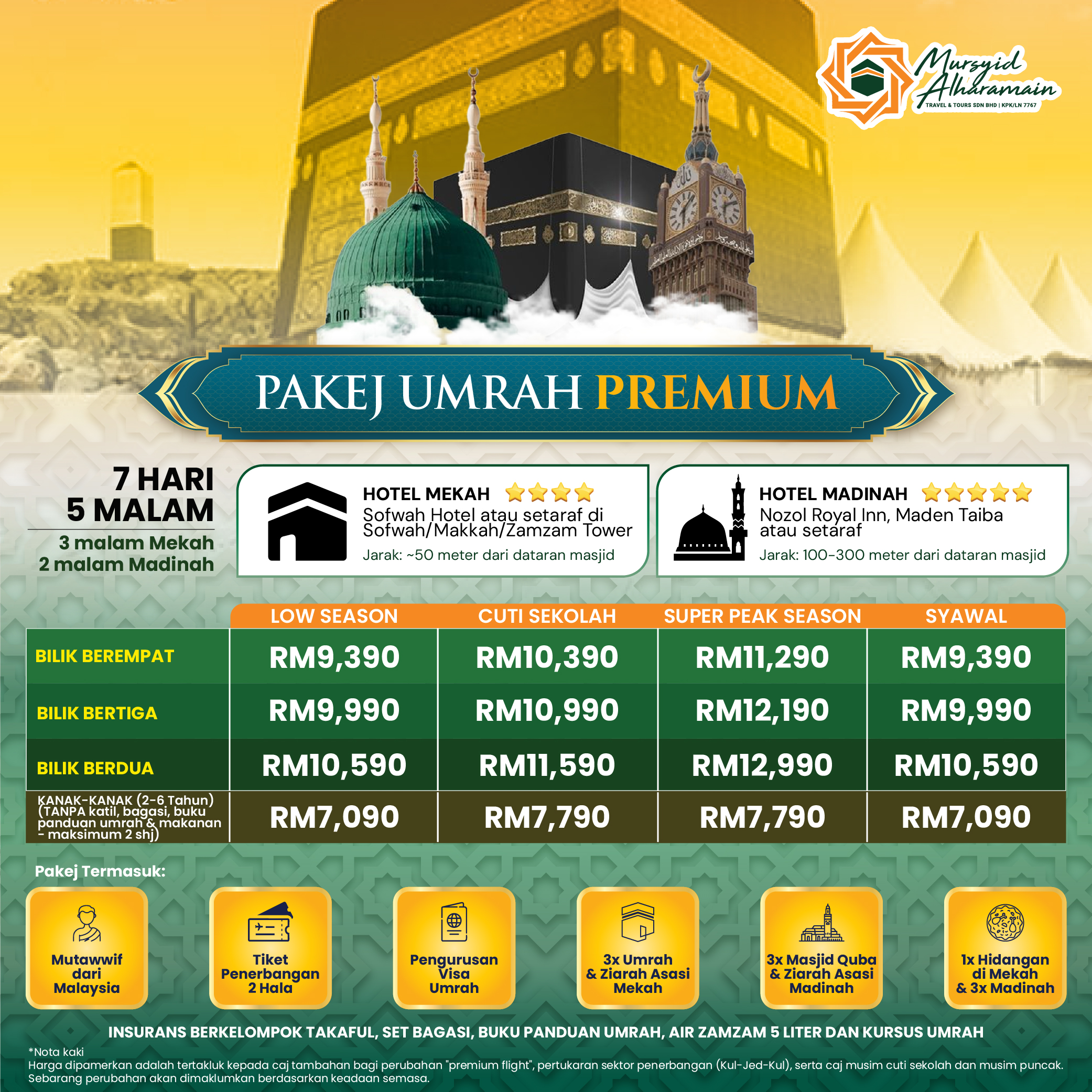 Mursyid Alharamain
TRAVEL & TOURS SDN BHD | KPK/LN 7767

PAKEJ UMRAH PREMIUM

7 HARI
5 MALAM
3 malam Mekah
2 malam Madinah

HOTEL MEKAH
Sofwah Hotel atau setaraf di Sofwah/Makkah/Zamzam Tower
Jarak: ~50 meter dari dataran masjid

HOTEL MADINAH
Nozol Royal Inn, Maden Taiba atau setaraf
Jarak: 100-300 meter dari dataran masjid

| | LOW SEASON | CUTI SEKOLAH | SUPER PEAK SEASON | SYAWAL |
|---|---|---|---|---|
| BILIK BEREMPAT | RM9,390 | RM10,390 | RM11,290 | RM9,390 |
| BILIK BERTIGA | RM9,990 | RM10,990 | RM12,190 | RM9,990 |
| BILIK BERDUA | RM10,590 | RM11,590 | RM12,990 | RM10,590 |
| KANAK-KANAK (2-6 Tahun) (TANPA katil, bagasi, buku panduan umrah & makanan - maksimum 2 shj) | RM7,090 | RM7,790 | RM7,790 | RM7,090 |

Pakej Termasuk:

Mutawwif dari Malaysia

Tiket Penerbangan 2 Hala

Pengurusan Visa Umrah

3x Umrah & Ziarah Asasi Mekah

3x Masjid Quba & Ziarah Asasi Madinah

1x Hidangan di Mekah & 3x Madinah

INSURANS BERKELOMPOK TAKAFUL, SET BAGASI, BUKU PANDUAN UMRAH, AIR ZAMZAM 5 LITER DAN KURSUS UMRAH

*Nota kaki
Harga dipamerkan adalah tertakluk kepada caj tambahan bagi perubahan "premium flight", pertukaran sektor penerbangan (Kul-Jed-Kul), serta caj musim cuti sekolah dan musim puncak. Sebarang perubahan akan dimaklumkan berdasarkan keadaan semasa.